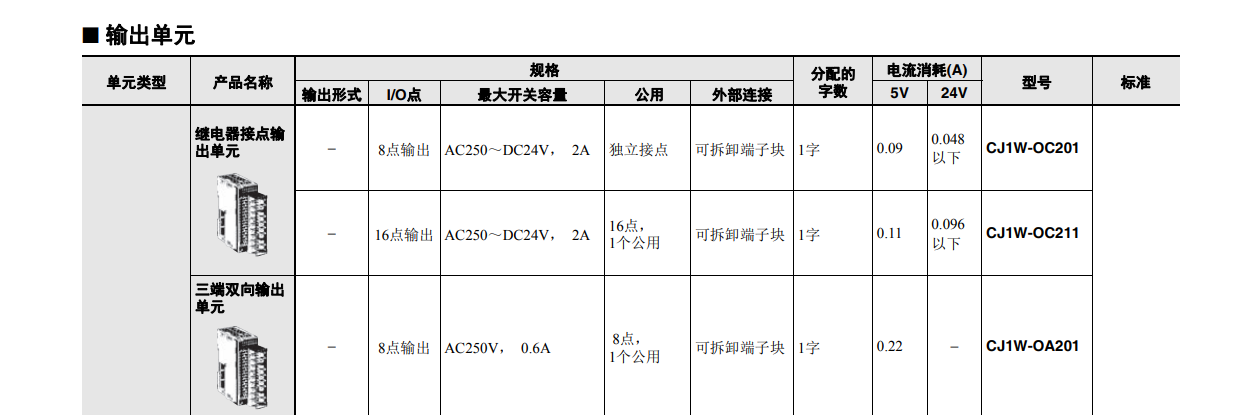 ■ 输出单元

| 单元类型 | 产品名称 | 规格 |  |  |  |  | 分配的字数 | 电流消耗(A) |  | 型号 | 标准 |
|---|---|---|---|---|---|---|---|---|---|---|---|
|  |  | 输出形式 | I/O点 | 最大开关容量 | 公用 | 外部连接 |  | 5V | 24V |  |  |
|  | 继电器接点输出单元 | - | 8点输出 | AC250～DC24V， 2A | 独立接点 | 可拆卸端子块 | 1字 | 0.09 | 0.048以下 | CJ1W-OC201 |  |
|  |  | - | 16点输出 | AC250～DC24V， 2A | 16点，1个公用 | 可拆卸端子块 | 1字 | 0.11 | 0.096以下 | CJ1W-OC211 |  |
|  | 三端双向输出单元 | - | 8点输出 | AC250V， 0.6A | 8点，1个公用 | 可拆卸端子块 | 1字 | 0.22 | - | CJ1W-OA201 |  |